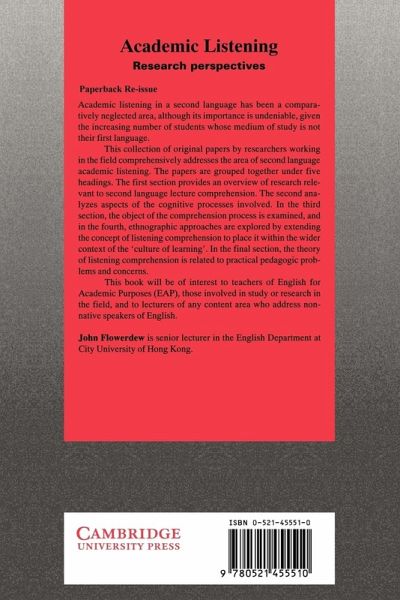 Academic Listening
Research perspectives

Paperback Re-issue

Academic listening in a second language has been a comparatively neglected area, although its importance is undeniable, given the increasing number of students whose medium of study is not their first language.

This collection of original papers by researchers working in the field comprehensively addresses the area of second language academic listening. The papers are grouped together under five headings. The first section provides an overview of research relevant to second language lecture comprehension. The second analyzes aspects of the cognitive processes involved. In the third section, the object of the comprehension process is examined, and in the fourth, ethnographic approaches are explored by extending the concept of listening comprehension to place it within the wider context of the 'culture of learning'. In the final section, the theory of listening comprehension is related to practical pedagogic problems and concerns.

This book will be of interest to teachers of English for Academic Purposes (EAP), those involved in study or research in the field, and to lecturers of any content area who address non-native speakers of English.

John Flowerdew is senior lecturer in the English Department at City University of Hong Kong.

CAMBRIDGE
UNIVERSITY PRESS

ISBN 0-521-45551-0

9 780521 455510